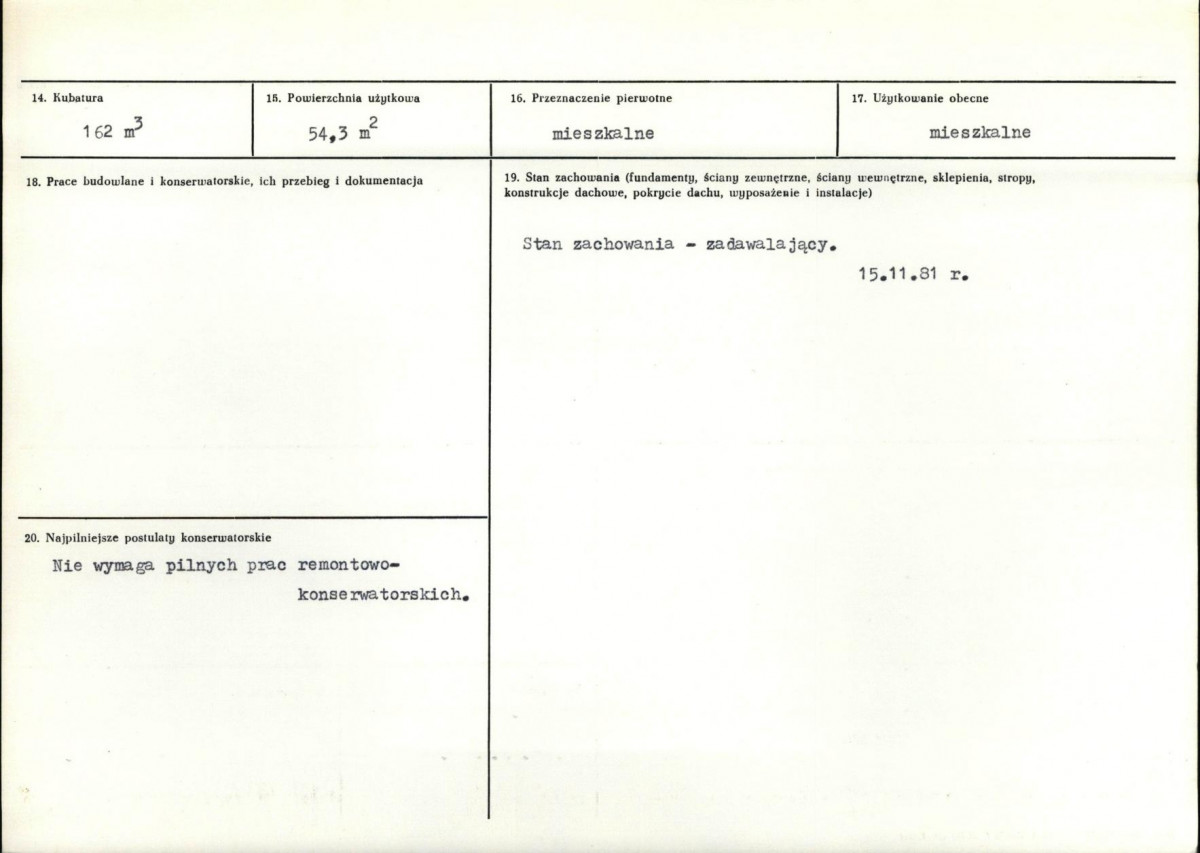 14. Kubatura

162 $m^3$

15. Powierzchnia użytkowa

54,3 $m^2$

16. Przeznaczenie pierwotne

mieszkalne

17. Użytkowanie obecne

mieszkalne

18. Prace budowlane i konserwatorskie, ich przebieg i dokumentacja

20. Najpilniejsze postulaty konserwatorskie

Nie wymaga pilnych prac remontowo-konserwatorskich.

19. Stan zachowania (fundamenty, ściany zewnętrzne, ściany wewnętrzne, sklepienia, stropy, konstrukcje dachowe, pokrycie dachu, wyposażenie i instalacje)

Stan zachowania - zadawalający.

15.11.81 r.